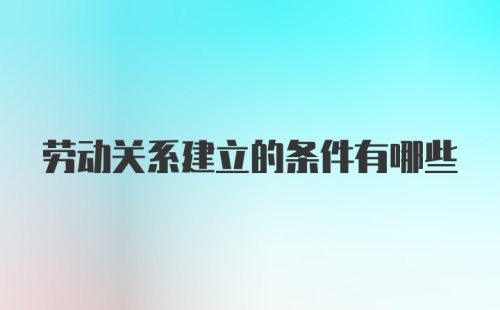 劳动关系建立的条件有哪些